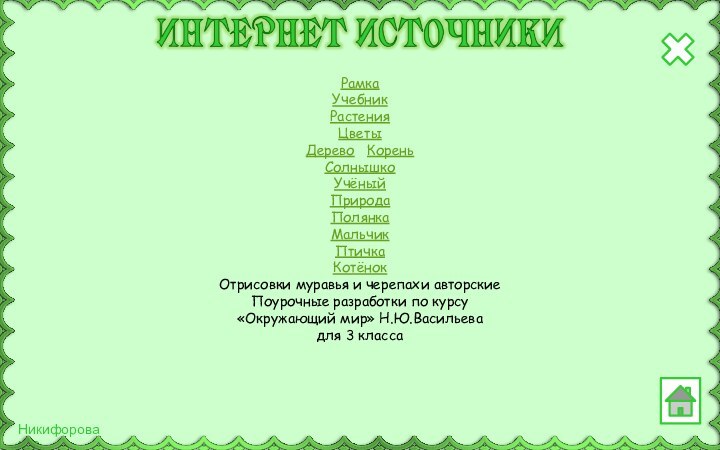 ИНТЕРНЕТ ИСТОЧНИКИ

Рамка
Учебник
Растения
Цветы
Дерево Корень
Солнышко
Учёный
Природа
Полянка
Мальчик
Птичка
Котёнок
Отрисовки муравья и черепахи авторские
Поурочные разработки по курсу
«Окружающий мир» Н.Ю.Васильева
для 3 класса

Никифорова